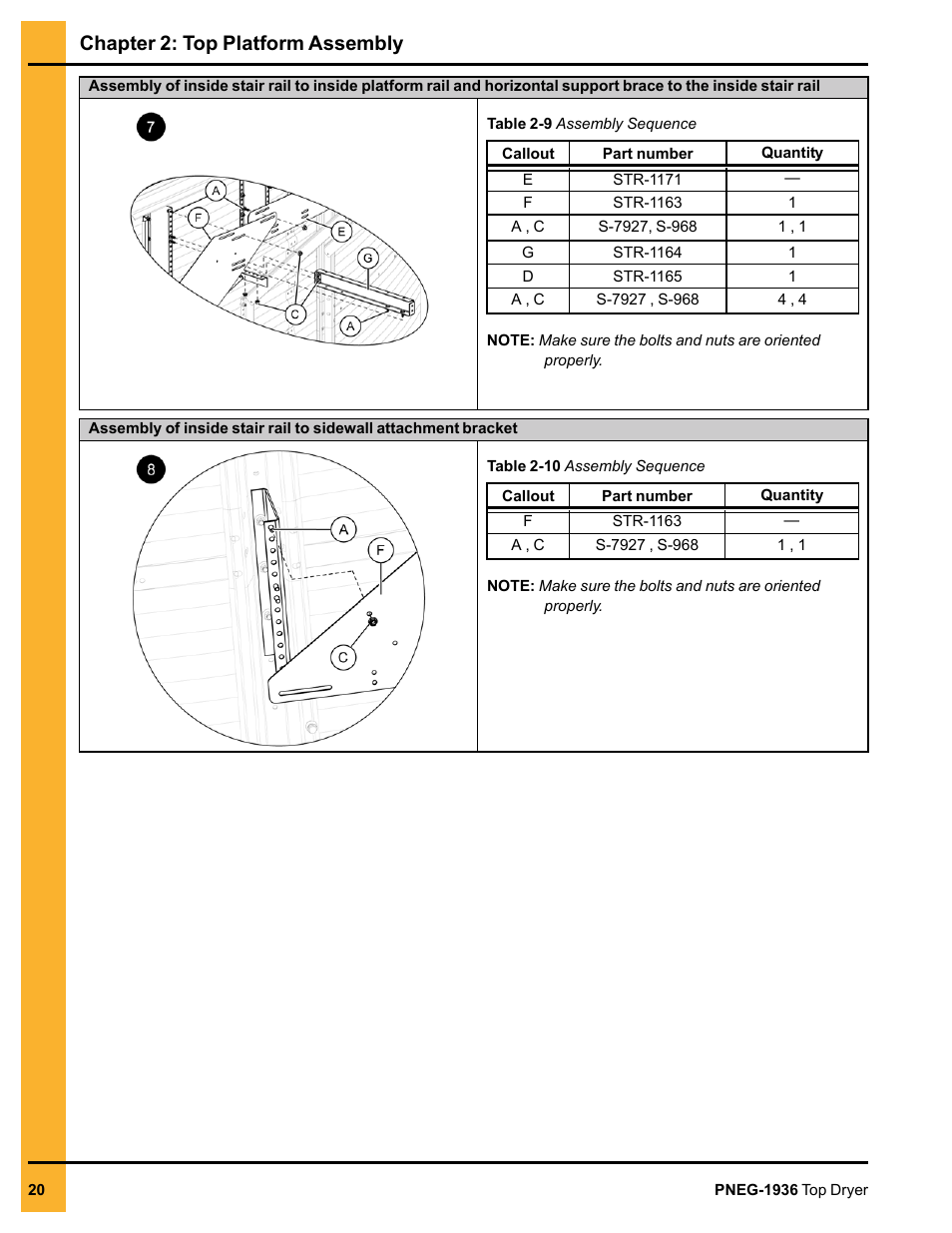 Chapter 2: Top Platform Assembly

Assembly of inside stair rail to inside platform rail and horizontal support brace to the inside stair rail

7

A
F
E
G
C
A

Table 2-9 Assembly Sequence

| Callout | Part number | Quantity |
|---|---|---|
| E | STR-1171 | — |
| F | STR-1163 | 1 |
| A , C | S-7927, S-968 | 1 , 1 |
| G | STR-1164 | 1 |
| D | STR-1165 | 1 |
| A , C | S-7927 , S-968 | 4 , 4 |

NOTE: Make sure the bolts and nuts are oriented properly.

Assembly of inside stair rail to sidewall attachment bracket

8

A
F
C

Table 2-10 Assembly Sequence

| Callout | Part number | Quantity |
|---|---|---|
| F | STR-1163 | — |
| A , C | S-7927 , S-968 | 1 , 1 |

NOTE: Make sure the bolts and nuts are oriented properly.

20

PNEG-1936 Top Dryer